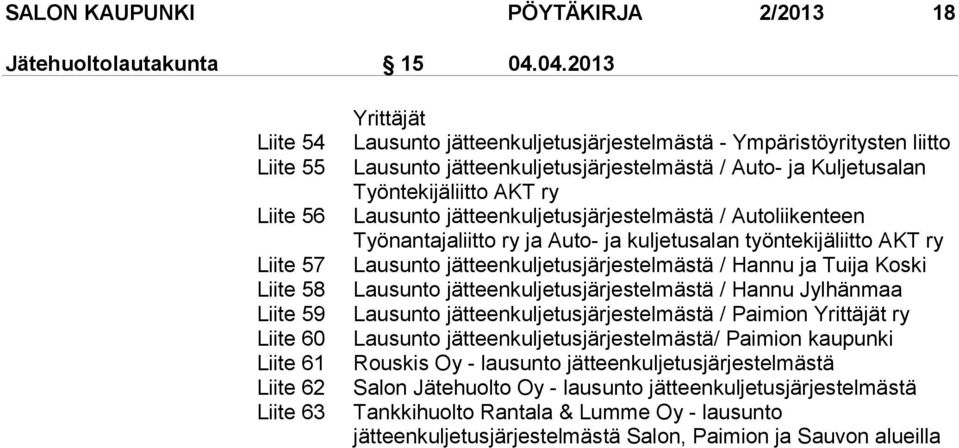 SALON KAUPUNKI PÖYTÄKIRJA 2/2013 18

Jätehuoltolautakunta § 15 04.04.2013

Yrittäjät
Liite 54 Lausunto jätteenkuljetusjärjestelmästä - Ympäristöyritysten liitto
Liite 55 Lausunto jätteenkuljetusjärjestelmästä / Auto- ja Kuljetusalan Työntekijäliitto AKT ry
Liite 56 Lausunto jätteenkuljetusjärjestelmästä / Autoliikenteen Työnantajaliitto ry ja Auto- ja kuljetusalan työntekijäliitto AKT ry
Liite 57 Lausunto jätteenkuljetusjärjestelmästä / Hannu ja Tuija Koski
Liite 58 Lausunto jätteenkuljetusjärjestelmästä / Hannu Jylhänmaa
Liite 59 Lausunto jätteenkuljetusjärjestelmästä / Paimion Yrittäjät ry
Liite 60 Lausunto jätteenkuljetusjärjestelmästä/ Paimion kaupunki
Liite 61 Rouskis Oy - lausunto jätteenkuljetusjärjestelmästä
Liite 62 Salon Jätehuolto Oy - lausunto jätteenkuljetusjärjestelmästä
Liite 63 Tankkihuolto Rantala & Lumme Oy - lausunto jätteenkuljetusjärjestelmästä Salon, Paimion ja Sauvon alueilla